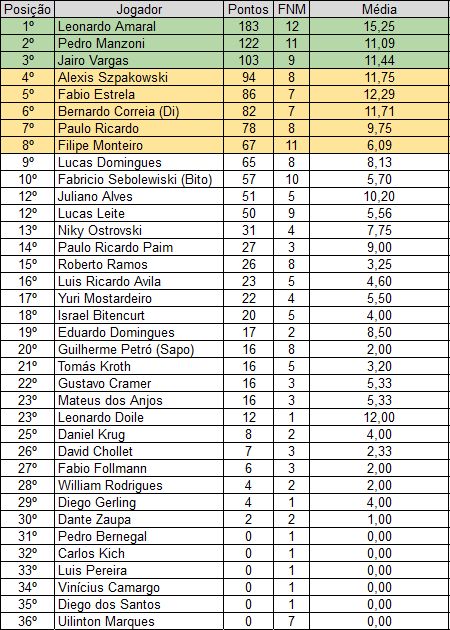 | Posição | Jogador | Pontos | FNM | Média |
|---|---|---|---|---|
| 1º | Leonardo Amaral | 183 | 12 | 15,25 |
| 2º | Pedro Manzoni | 122 | 11 | 11,09 |
| 3º | Jairo Vargas | 103 | 9 | 11,44 |
| 4º | Alexis Szpakowski | 94 | 8 | 11,75 |
| 5º | Fabio Estrela | 86 | 7 | 12,29 |
| 6º | Bernardo Correia (Di) | 82 | 7 | 11,71 |
| 7º | Paulo Ricardo | 78 | 8 | 9,75 |
| 8º | Filipe Monteiro | 67 | 11 | 6,09 |
| 9º | Lucas Domingues | 65 | 8 | 8,13 |
| 10º | Fabricio Sebolewiski (Bito) | 57 | 10 | 5,70 |
| 12º | Juliano Alves | 51 | 5 | 10,20 |
| 12º | Lucas Leite | 50 | 9 | 5,56 |
| 13º | Niky Ostrovski | 31 | 4 | 7,75 |
| 14º | Paulo Ricardo Paim | 27 | 3 | 9,00 |
| 15º | Roberto Ramos | 26 | 8 | 3,25 |
| 16º | Luis Ricardo Avila | 23 | 5 | 4,60 |
| 17º | Yuri Mostardeiro | 22 | 4 | 5,50 |
| 18º | Israel Bitencurt | 20 | 5 | 4,00 |
| 19º | Eduardo Domingues | 17 | 2 | 8,50 |
| 20º | Guilherme Petró (Sapo) | 16 | 8 | 2,00 |
| 21º | Tomás Kroth | 16 | 5 | 3,20 |
| 22º | Gustavo Cramer | 16 | 3 | 5,33 |
| 23º | Mateus dos Anjos | 16 | 3 | 5,33 |
| 23º | Leonardo Doile | 12 | 1 | 12,00 |
| 25º | Daniel Krug | 8 | 2 | 4,00 |
| 26º | David Chollet | 7 | 3 | 2,33 |
| 27º | Fabio Follmann | 6 | 3 | 2,00 |
| 28º | William Rodrigues | 4 | 2 | 2,00 |
| 29º | Diego Gerling | 4 | 1 | 4,00 |
| 30º | Dante Zaupa | 2 | 2 | 1,00 |
| 31º | Pedro Bernegal | 0 | 1 | 0,00 |
| 32º | Carlos Kich | 0 | 1 | 0,00 |
| 33º | Luis Pereira | 0 | 1 | 0,00 |
| 34º | Vinícius Camargo | 0 | 1 | 0,00 |
| 35º | Diego dos Santos | 0 | 1 | 0,00 |
| 36º | Uilinton Marques | 0 | 7 | 0,00 |